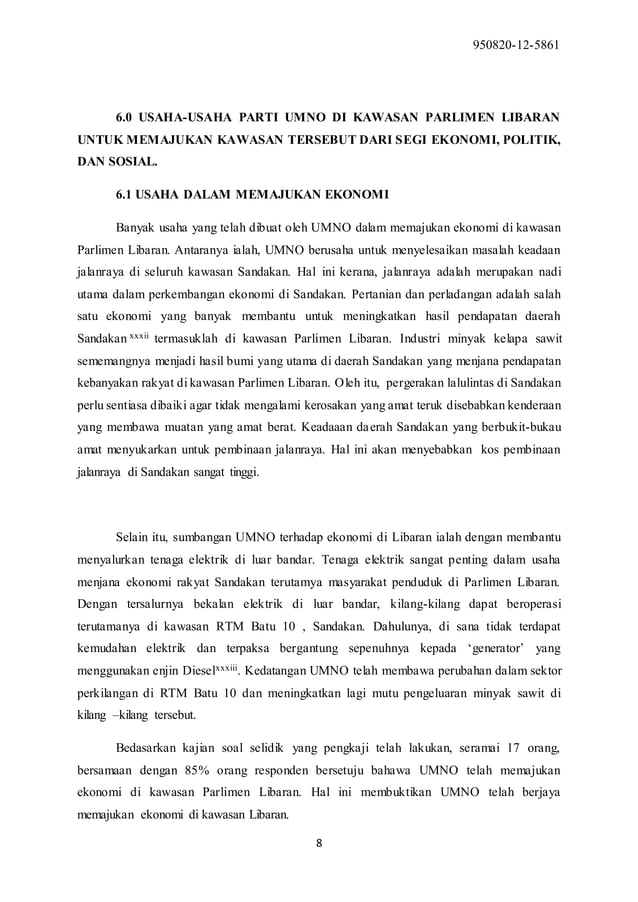 950820-12-5861

6.0 USAHA-USAHA PARTI UMNO DI KAWASAN PARLIMEN LIBARAN UNTUK MEMAJUKAN KAWASAN TERSEBUT DARI SEGI EKONOMI, POLITIK, DAN SOSIAL.

6.1 USAHA DALAM MEMAJUKAN EKONOMI

Banyak usaha yang telah dibuat oleh UMNO dalam memajukan ekonomi di kawasan Parlimen Libaran. Antaranya ialah, UMNO berusaha untuk menyelesaikan masalah keadaan jalanraya di seluruh kawasan Sandakan. Hal ini kerana, jalanraya adalah merupakan nadi utama dalam perkembangan ekonomi di Sandakan. Pertanian dan perladangan adalah salah satu ekonomi yang banyak membantu untuk meningkatkan hasil pendapatan daerah Sandakan$^{xxxii}$ termasuklah di kawasan Parlimen Libaran. Industri minyak kelapa sawit sememangnya menjadi hasil bumi yang utama di daerah Sandakan yang menjana pendapatan kebanyakan rakyat di kawasan Parlimen Libaran. Oleh itu, pergerakan lalulintas di Sandakan perlu sentiasa dibaiki agar tidak mengalami kerosakan yang amat teruk disebabkan kenderaan yang membawa muatan yang amat berat. Keadaaan daerah Sandakan yang berbukit-bukau amat menyukarkan untuk pembinaan jalanraya. Hal ini akan menyebabkan kos pembinaan jalanraya di Sandakan sangat tinggi.

Selain itu, sumbangan UMNO terhadap ekonomi di Libaran ialah dengan membantu menyalurkan tenaga elektrik di luar bandar. Tenaga elektrik sangat penting dalam usaha menjana ekonomi rakyat Sandakan terutamya masyarakat penduduk di Parlimen Libaran. Dengan tersalurnya bekalan elektrik di luar bandar, kilang-kilang dapat beroperasi terutamanya di kawasan RTM Batu 10 , Sandakan. Dahulunya, di sana tidak terdapat kemudahan elektrik dan terpaksa bergantung sepenuhnya kepada 'generator' yang menggunakan enjin Diesel$^{xxxiii}$. Kedatangan UMNO telah membawa perubahan dalam sektor perkilangan di RTM Batu 10 dan meningkatkan lagi mutu pengeluaran minyak sawit di kilang –kilang tersebut.

Bedasarkan kajian soal selidik yang pengkaji telah lakukan, seramai 17 orang, bersamaan dengan 85% orang responden bersetuju bahawa UMNO telah memajukan ekonomi di kawasan Parlimen Libaran. Hal ini membuktikan UMNO telah berjaya memajukan ekonomi di kawasan Libaran.

8